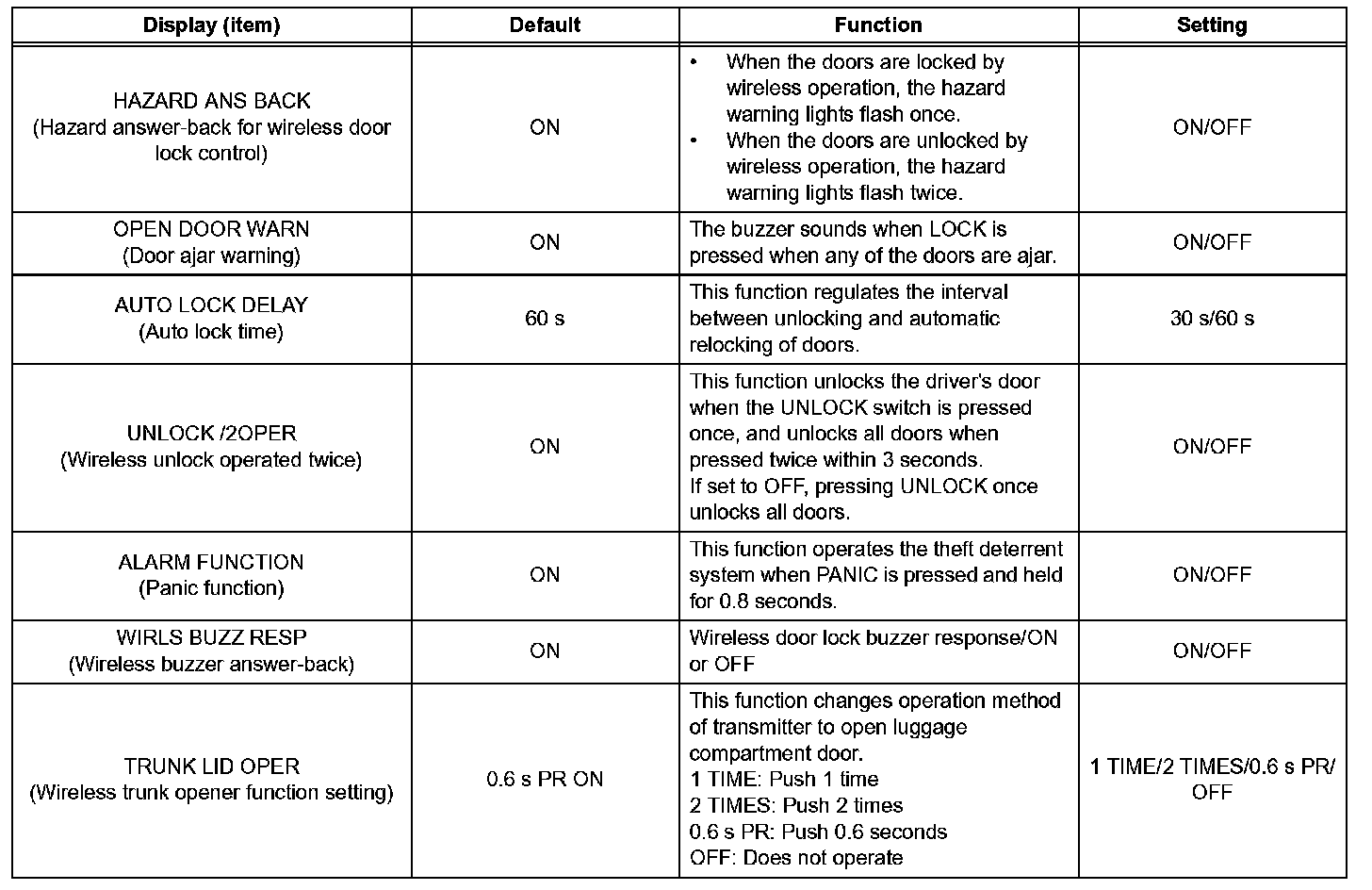 | Display (item) | Default | Function | Setting |
|---|---|---|---|
| HAZARD ANS BACK (Hazard answer-back for wireless door lock control) | ON | • When the doors are locked by wireless operation, the hazard warning lights flash once. • When the doors are unlocked by wireless operation, the hazard warning lights flash twice. | ON/OFF |
| OPEN DOOR WARN (Door ajar warning) | ON | The buzzer sounds when LOCK is pressed when any of the doors are ajar. | ON/OFF |
| AUTO LOCK DELAY (Auto lock time) | 60 s | This function regulates the interval between unlocking and automatic relocking of doors. | 30 s/60 s |
| UNLOCK /2OPER (Wireless unlock operated twice) | ON | This function unlocks the driver's door when the UNLOCK switch is pressed once, and unlocks all doors when pressed twice within 3 seconds. If set to OFF, pressing UNLOCK once unlocks all doors. | ON/OFF |
| ALARM FUNCTION (Panic function) | ON | This function operates the theft deterrent system when PANIC is pressed and held for 0.8 seconds. | ON/OFF |
| WIRLS BUZZ RESP (Wireless buzzer answer-back) | ON | Wireless door lock buzzer response/ON or OFF | ON/OFF |
| TRUNK LID OPER (Wireless trunk opener function setting) | 0.6 s PR ON | This function changes operation method of transmitter to open luggage compartment door. 1 TIME: Push 1 time 2 TIMES: Push 2 times 0.6 s PR: Push 0.6 seconds OFF: Does not operate | 1 TIME/2 TIMES/0.6 s PR/ OFF |